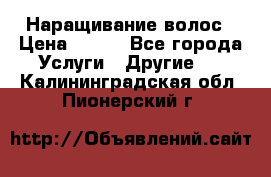 Наращивание волос
Цена Все города
Услуги Другие
Калининградская обл
Пионерский г

http://Объявлений.сайт